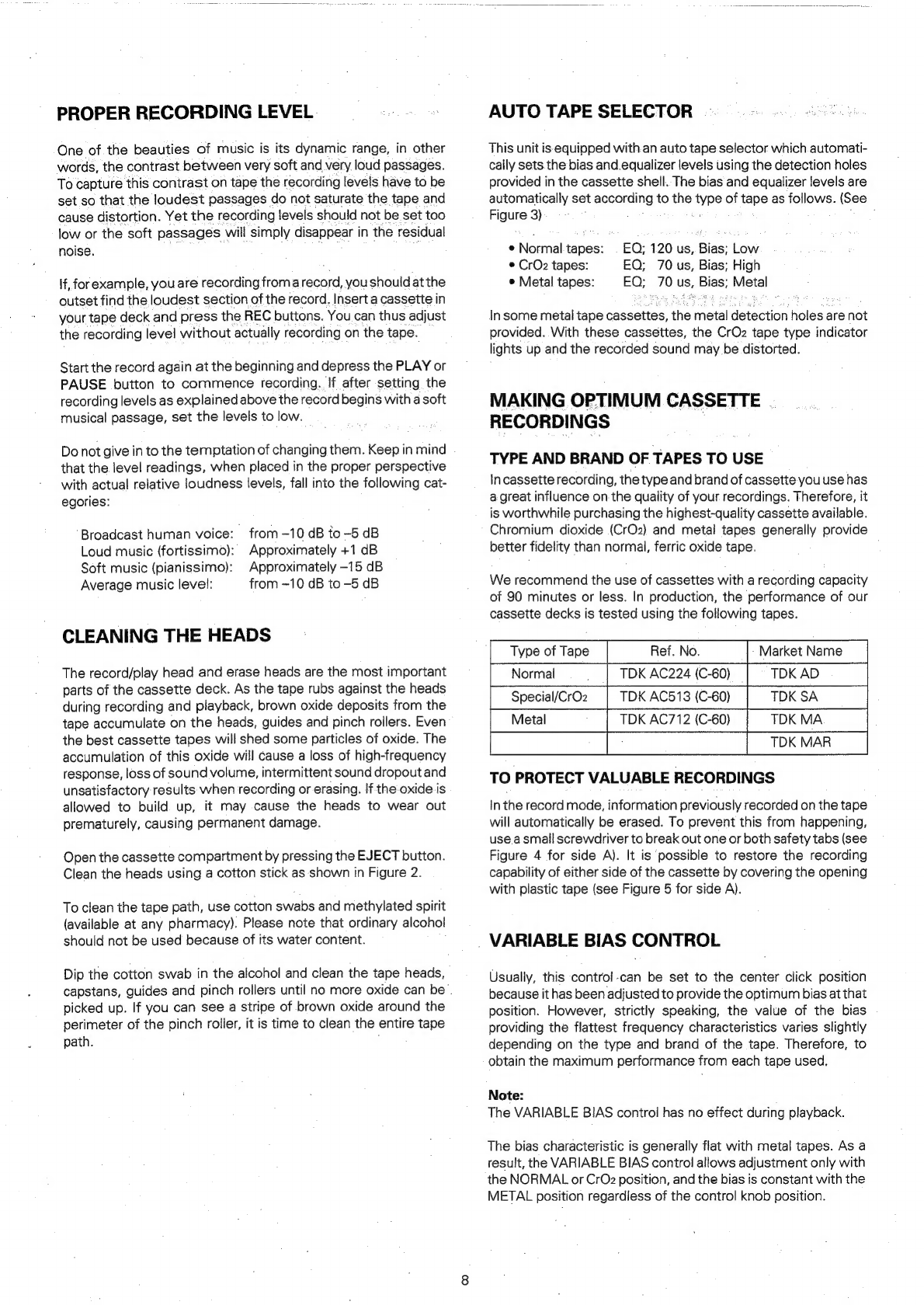 PROPER RECORDING LEVEL

One of the beauties of music is its dynamic range, in other words, the contrast between very soft and very loud passages. To capture this contrast on tape the recording levels have to be set so that the loudest passages do not saturate the tape and cause distortion. Yet the recording levels should not be set too low or the soft passages will simply disappear in the residual noise.

If, for example, you are recording from a record, you should at the outset find the loudest section of the record. Insert a cassette in your tape deck and press the REC buttons. You can thus adjust the recording level without actually recording on the tape.

Start the record again at the beginning and depress the PLAY or PAUSE button to commence recording. If after setting the recording levels as explained above the record begins with a soft musical passage, set the levels to low.

Do not give in to the temptation of changing them. Keep in mind that the level readings, when placed in the proper perspective with actual relative loudness levels, fall into the following categories:

Broadcast human voice: from –10 dB to –5 dB
Loud music (fortissimo): Approximately +1 dB
Soft music (pianissimo): Approximately –15 dB
Average music level: from –10 dB to –5 dB

CLEANING THE HEADS

The record/play head and erase heads are the most important parts of the cassette deck. As the tape rubs against the heads during recording and playback, brown oxide deposits from the tape accumulate on the heads, guides and pinch rollers. Even the best cassette tapes will shed some particles of oxide. The accumulation of this oxide will cause a loss of high-frequency response, loss of sound volume, intermittent sound dropout and unsatisfactory results when recording or erasing. If the oxide is allowed to build up, it may cause the heads to wear out prematurely, causing permanent damage.

Open the cassette compartment by pressing the EJECT button. Clean the heads using a cotton stick as shown in Figure 2.

To clean the tape path, use cotton swabs and methylated spirit (available at any pharmacy). Please note that ordinary alcohol should not be used because of its water content.

Dip the cotton swab in the alcohol and clean the tape heads, capstans, guides and pinch rollers until no more oxide can be picked up. If you can see a stripe of brown oxide around the perimeter of the pinch roller, it is time to clean the entire tape path.

AUTO TAPE SELECTOR

This unit is equipped with an auto tape selector which automatically sets the bias and equalizer levels using the detection holes provided in the cassette shell. The bias and equalizer levels are automatically set according to the type of tape as follows. (See Figure 3)

• Normal tapes: EQ; 120 us, Bias; Low
• $CrO_2$ tapes: EQ; 70 us, Bias; High
• Metal tapes: EQ; 70 us, Bias; Metal

In some metal tape cassettes, the metal detection holes are not provided. With these cassettes, the $CrO_2$ tape type indicator lights up and the recorded sound may be distorted.

MAKING OPTIMUM CASSETTE RECORDINGS

TYPE AND BRAND OF TAPES TO USE

In cassette recording, the type and brand of cassette you use has a great influence on the quality of your recordings. Therefore, it is worthwhile purchasing the highest-quality cassette available. Chromium dioxide ($CrO_2$) and metal tapes generally provide better fidelity than normal, ferric oxide tape.

We recommend the use of cassettes with a recording capacity of 90 minutes or less. In production, the performance of our cassette decks is tested using the following tapes.

| Type of Tape | Ref. No. | Market Name |
|---|---|---|
| Normal | TDK AC224 (C-60) | TDK AD |
| Special/$CrO_2$ | TDK AC513 (C-60) | TDK SA |
| Metal | TDK AC712 (C-60) | TDK MA |
| | | TDK MAR |

TO PROTECT VALUABLE RECORDINGS

In the record mode, information previously recorded on the tape will automatically be erased. To prevent this from happening, use a small screwdriver to break out one or both safety tabs (see Figure 4 for side A). It is possible to restore the recording capability of either side of the cassette by covering the opening with plastic tape (see Figure 5 for side A).

VARIABLE BIAS CONTROL

Usually, this control can be set to the center click position because it has been adjusted to provide the optimum bias at that position. However, strictly speaking, the value of the bias providing the flattest frequency characteristics varies slightly depending on the type and brand of the tape. Therefore, to obtain the maximum performance from each tape used.

Note:
The VARIABLE BIAS control has no effect during playback.

The bias characteristic is generally flat with metal tapes. As a result, the VARIABLE BIAS control allows adjustment only with the NORMAL or $CrO_2$ position, and the bias is constant with the METAL position regardless of the control knob position.

8